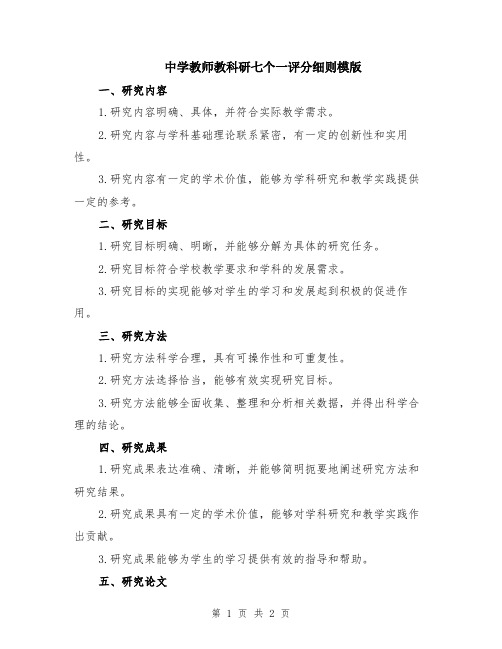 中学教师教科研七个一评分细则模版

一、研究内容

1.研究内容明确、具体，并符合实际教学需求。

2.研究内容与学科基础理论联系紧密，有一定的创新性和实用性。

3.研究内容有一定的学术价值，能够为学科研究和教学实践提供一定的参考。

二、研究目标

1.研究目标明确、明晰，并能够分解为具体的研究任务。

2.研究目标符合学校教学要求和学科的发展需求。

3.研究目标的实现能够对学生的学习和发展起到积极的促进作用。

三、研究方法

1.研究方法科学合理，具有可操作性和可重复性。

2.研究方法选择恰当，能够有效实现研究目标。

3.研究方法能够全面收集、整理和分析相关数据，并得出科学合理的结论。

四、研究成果

1.研究成果表达准确、清晰，并能够简明扼要地阐述研究方法和研究结果。

2.研究成果具有一定的学术价值，能够对学科研究和教学实践作出贡献。

3.研究成果能够为学生的学习提供有效的指导和帮助。

五、研究论文

第 1 页 共 2 页